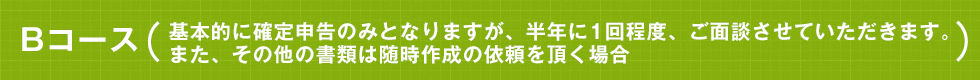 Bコース（基本的に確定申告のみとなりますが、半年に1回程度、ご面談させていただきます。また、その他の書類は随時作成の依頼を頂く場合）